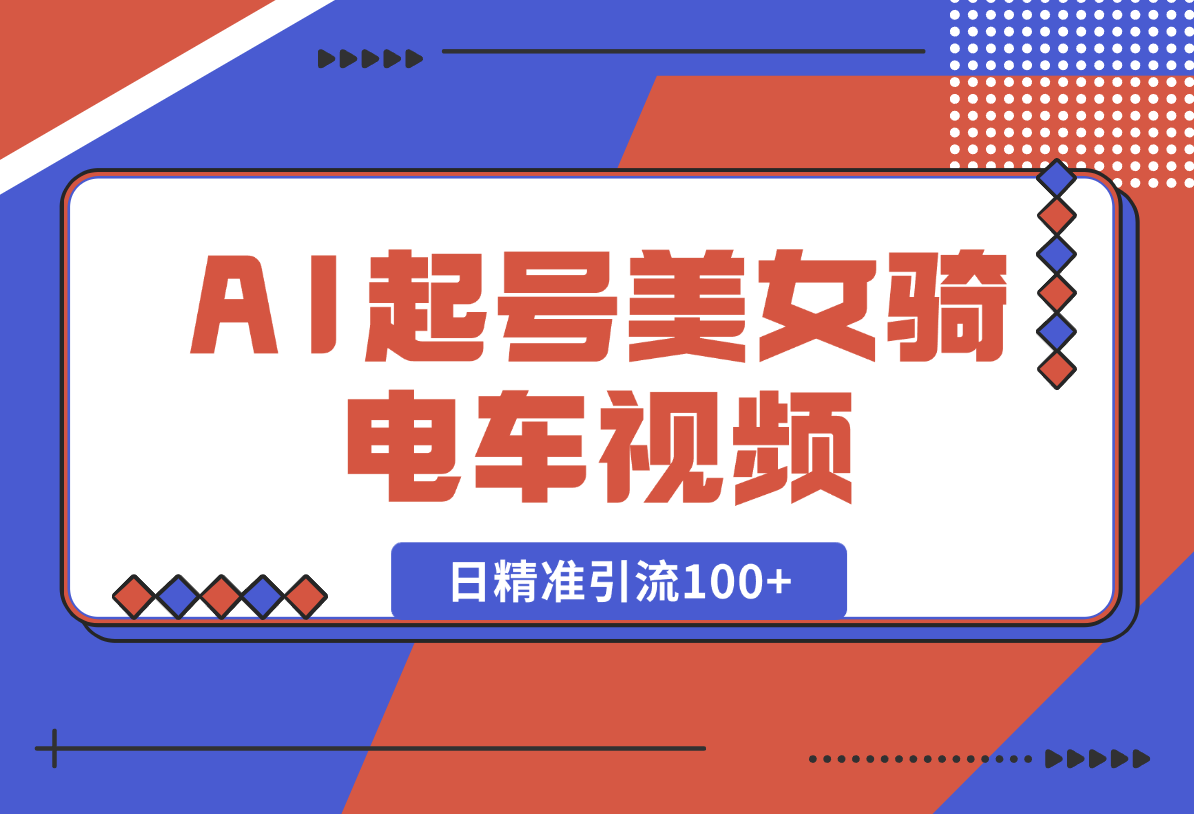 AI起号美女骑电车视频

日精准引流100+